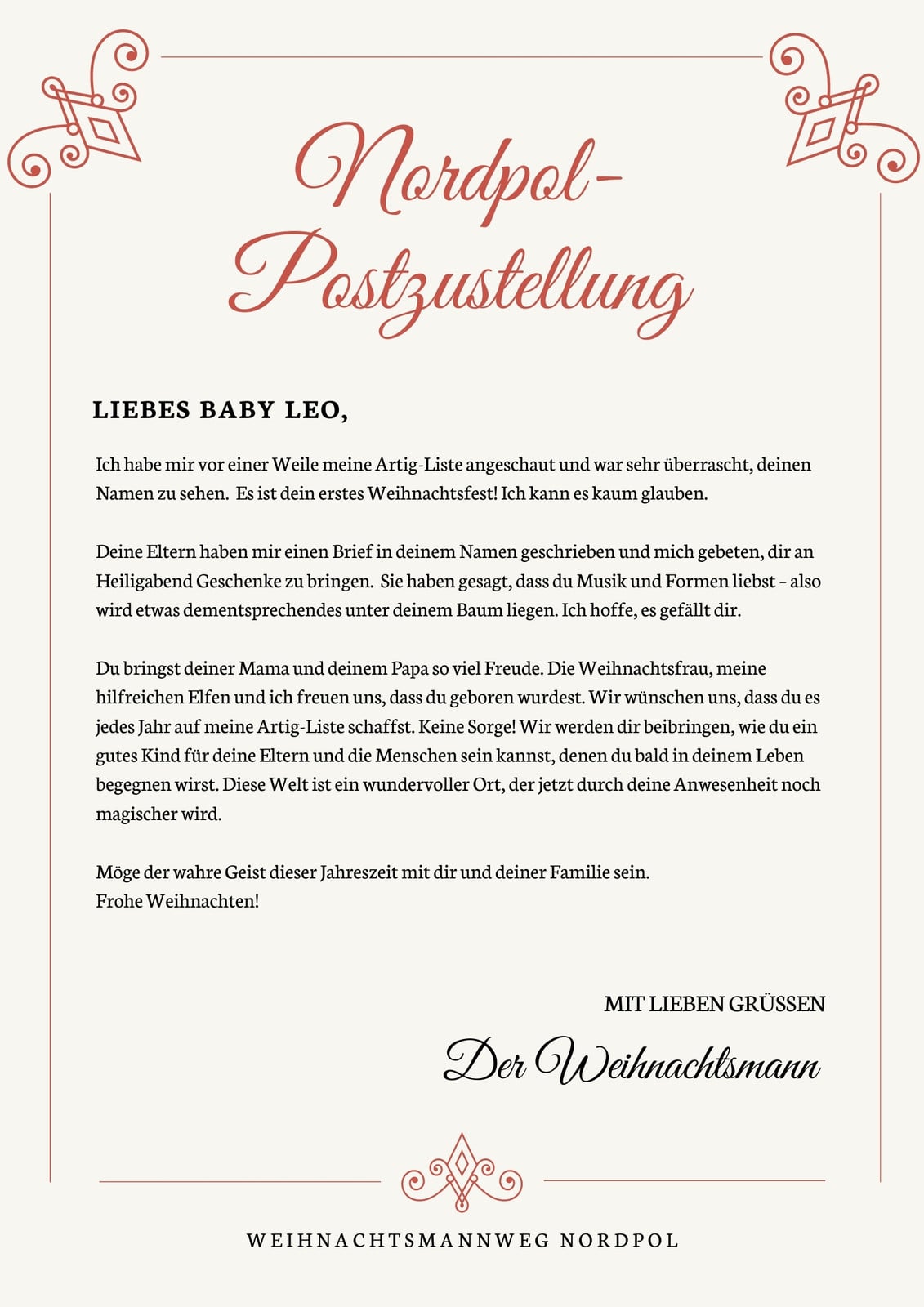 Nordpol-Postzustellung

LIEBES BABY LEO,

Ich habe mir vor einer Weile meine Artig-Liste angeschaut und war sehr überrascht, deinen Namen zu sehen. Es ist dein erstes Weihnachtsfest! Ich kann es kaum glauben.

Deine Eltern haben mir einen Brief in deinem Namen geschrieben und mich gebeten, dir an Heiligabend Geschenke zu bringen. Sie haben gesagt, dass du Musik und Formen liebst – also wird etwas dementsprechendes unter deinem Baum liegen. Ich hoffe, es gefällt dir.

Du bringst deiner Mama und deinem Papa so viel Freude. Die Weihnachtsfrau, meine hilfreichen Elfen und ich freuen uns, dass du geboren wurdest. Wir wünschen uns, dass du es jedes Jahr auf meine Artig-Liste schaffst. Keine Sorge! Wir werden dir beibringen, wie du ein gutes Kind für deine Eltern und die Menschen sein kannst, denen du bald in deinem Leben begegnen wirst. Diese Welt ist ein wundervoller Ort, der jetzt durch deine Anwesenheit noch magischer wird.

Möge der wahre Geist dieser Jahreszeit mit dir und deiner Familie sein.
Frohe Weihnachten!

MIT LIEBEN GRÜSSEN

Der Weihnachtsmann

WEIHNACHTSMANNWEG NORDPOL